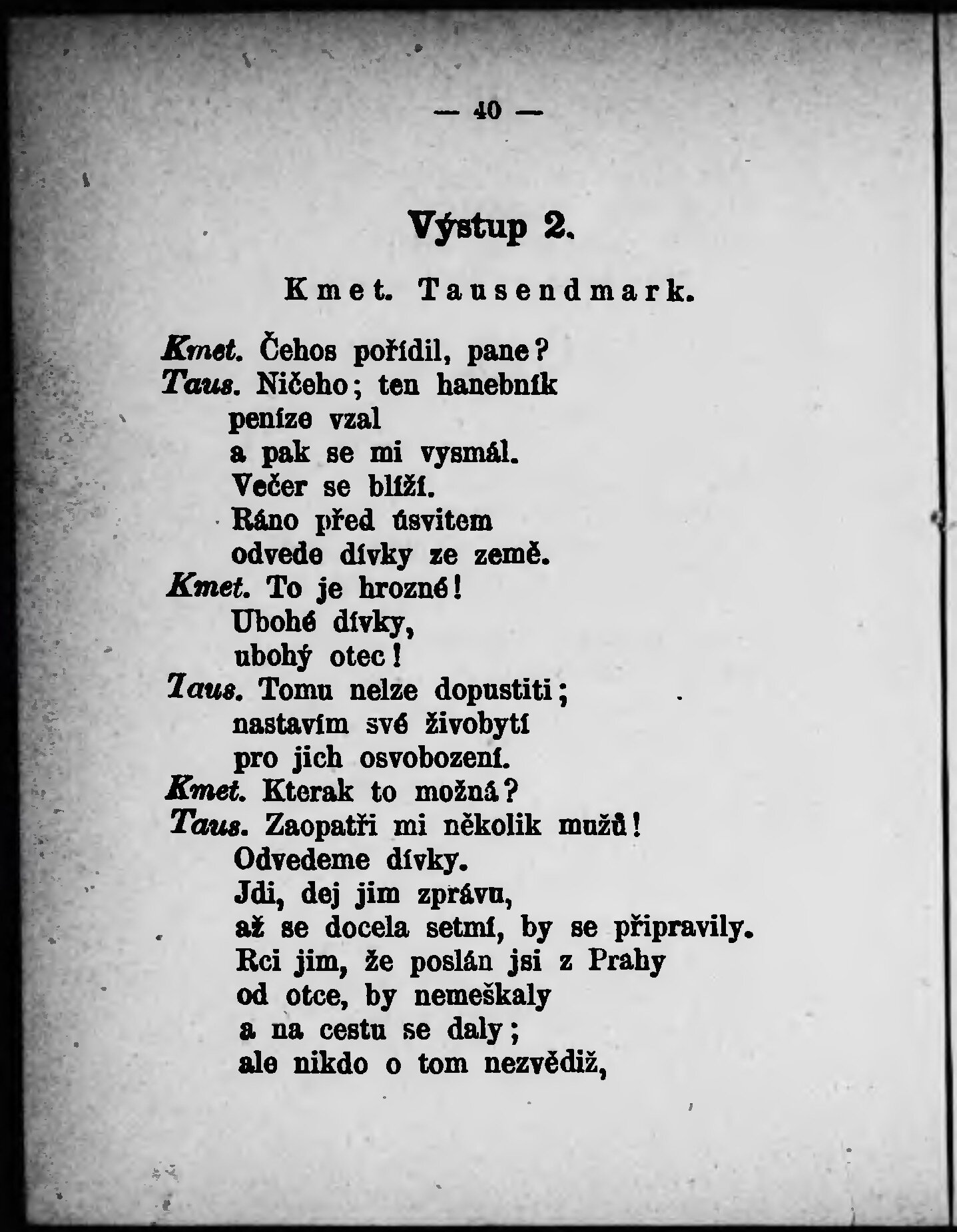 — 40 —

Výstup 2.

Kmet. Tausendmark.

Kmet. Čehos pořídil, pane?
Taus. Ničeho; ten hanebník
peníze vzal
a pak se mi vysmál.
Večer se blíží.
Ráno před úsvitem
odvede dívky ze země.
Kmet. To je hrozné!
Ubohé dívky,
ubohý otec!
Taus. Tomu nelze dopustiti;
nastavím své živobytí
pro jich osvobození.
Kmet. Kterak to možná?
Taus. Zaopatři mi několik mužů!
Odvedeme dívky.
Jdi, dej jim zprávu,
až se docela setmí, by se připravily.
Rci jim, že poslán jsi z Prahy
od otce, by nemeškaly
a na cestu se daly;
ale nikdo o tom nezvědiž,